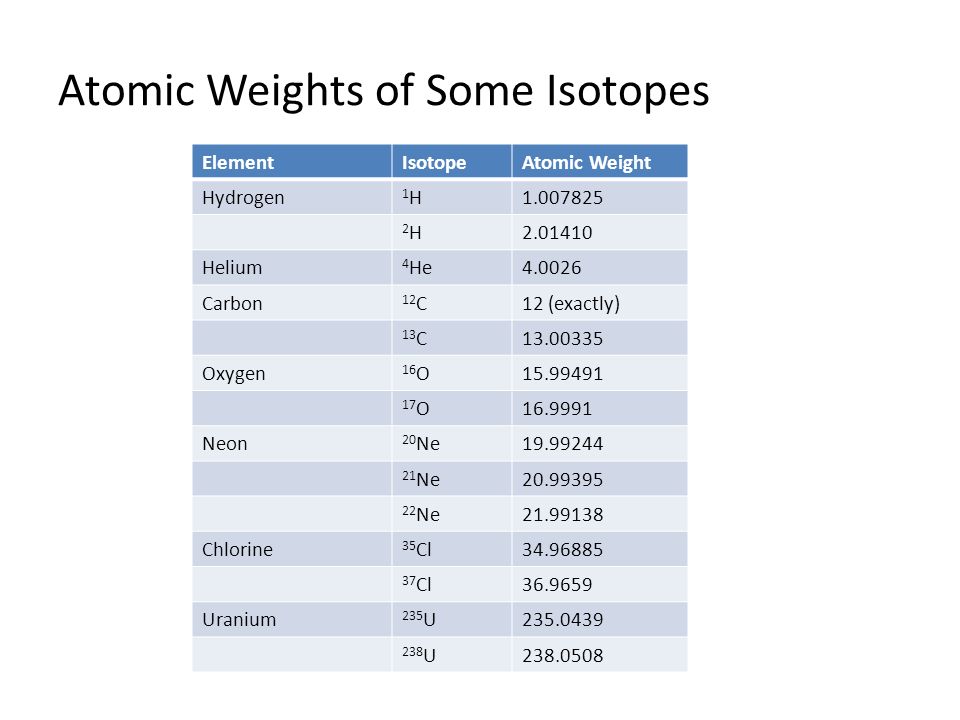 Atomic Weights of Some Isotopes

| Element | Isotope | Atomic Weight |
|---|---|---|
| Hydrogen | $^{1}H$ | 1.007825 |
| | $^{2}H$ | 2.01410 |
| Helium | $^{4}He$ | 4.0026 |
| Carbon | $^{12}C$ | 12 (exactly) |
| | $^{13}C$ | 13.00335 |
| Oxygen | $^{16}O$ | 15.99491 |
| | $^{17}O$ | 16.9991 |
| Neon | $^{20}Ne$ | 19.99244 |
| | $^{21}Ne$ | 20.99395 |
| | $^{22}Ne$ | 21.99138 |
| Chlorine | $^{35}Cl$ | 34.96885 |
| | $^{37}Cl$ | 36.9659 |
| Uranium | $^{235}U$ | 235.0439 |
| | $^{238}U$ | 238.0508 |